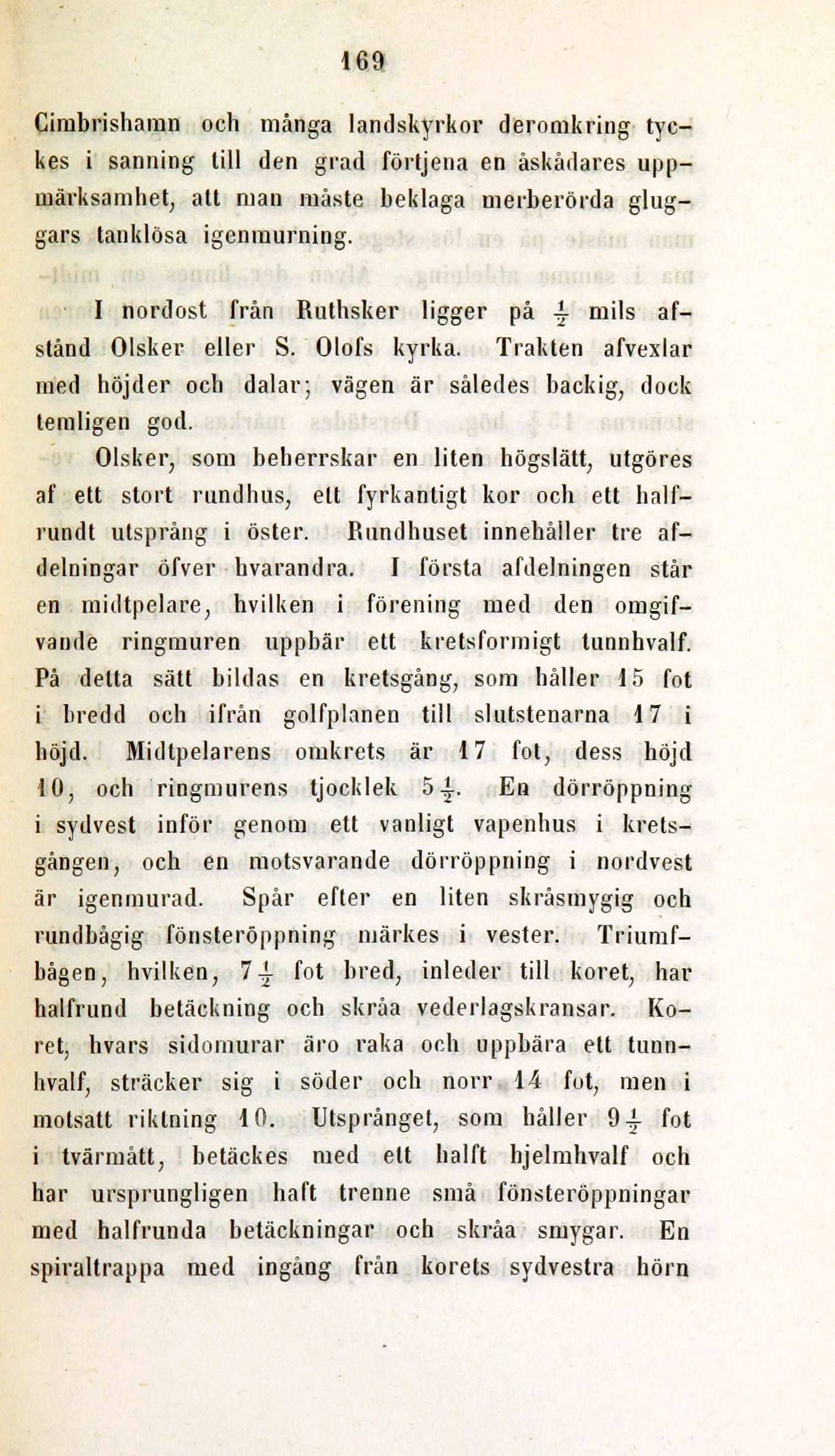 169

Cimbrishamn och många landskyrkor deromkring tyckes i sanning till den grad förtjena en åskådares uppmärksamhet, att man måste beklaga merberörda gluggars tanklösa igenmurning.

I nordost från Ruthsker ligger på $\frac{1}{2}$ mils afstånd Olsker eller S. Olofs kyrka. Trakten afvexlar med höjder och dalar; vägen är således backig, dock temligen god.

Olsker, som beherrskar en liten högslätt, utgöres af ett stort rundhus, ett fyrkantigt kor och ett halfrundt utsprång i öster. Rundhuset innehåller tre afdelningar öfver hvarandra. I första afdelningen står en midtpelare, hvilken i förening med den omgifvande ringmuren uppbär ett kretsformigt tunnhvalf. På detta sätt bildas en kretsgång, som håller 15 fot i bredd och ifrån golfplanen till slutstenarna 17 i höjd. Midtpelarens omkrets är 17 fot, dess höjd 10, och ringmurens tjocklek $5\frac{1}{2}$. En dörröppning i sydvest inför genom ett vanligt vapenhus i kretsgången, och en motsvarande dörröppning i nordvest är igenmurad. Spår efter en liten skråsmygig och rundbågig fönsteröppning märkes i vester. Triumfbågen, hvilken, $7\frac{1}{2}$ fot bred, inleder till koret, har halfrund betäckning och skråa vederlagskransar. Koret, hvars sidomurar äro raka och uppbära ett tunnhvalf, sträcker sig i söder och norr 14 fot, men i motsatt riktning 10. Utsprånget, som håller $9\frac{1}{2}$ fot i tvärmått, betäckes med ett halft hjelmhvalf och har ursprungligen haft trenne små fönsteröppningar med halfrunda betäckningar och skråa smygar. En spiraltrappa med ingång från korets sydvestra hörn